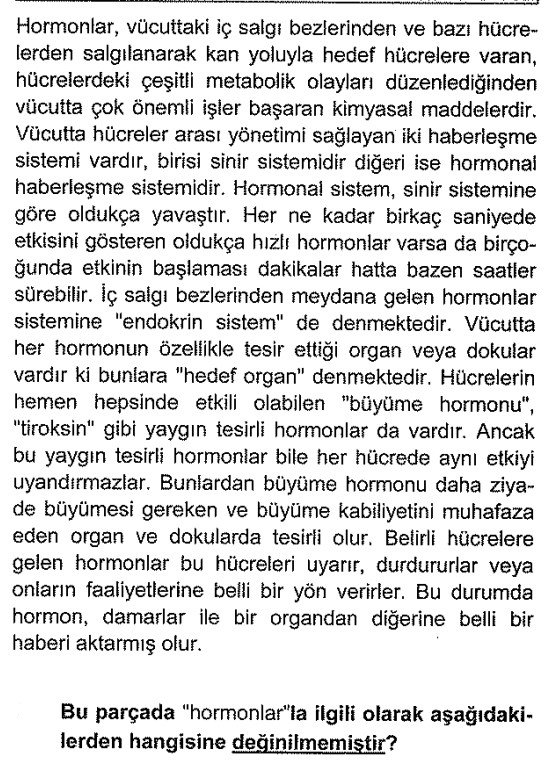 Hormonlar, vücuttaki iç salgı bezlerinden ve bazı hücrelerden salgılanarak kan yoluyla hedef hücrelere varan, hücrelerdeki çeşitli metabolik olayları düzenlediğinden vücutta çok önemli işler başaran kimyasal maddelerdir. Vücutta hücreler arası yönetimi sağlayan iki haberleşme sistemi vardır, birisi sinir sistemidir diğeri ise hormonal haberleşme sistemidir. Hormonal sistem, sinir sistemine göre oldukça yavaştır. Her ne kadar birkaç saniyede etkisini gösteren oldukça hızlı hormonlar varsa da birçoğunda etkinin başlaması dakikalar hatta bazen saatler sürebilir. İç salgı bezlerinden meydana gelen hormonlar sistemine "endokrin sistem" de denmektedir. Vücutta her hormonun özellikle tesir ettiği organ veya dokular vardır ki bunlara "hedef organ" denmektedir. Hücrelerin hemen hepsinde etkili olabilen "büyüme hormonu", "tiroksin" gibi yaygın tesirli hormonlar da vardır. Ancak bu yaygın tesirli hormonlar bile her hücrede aynı etkiyi uyandırmazlar. Bunlardan büyüme hormonu daha ziyade büyümesi gereken ve büyüme kabiliyetini muhafaza eden organ ve dokularda tesirli olur. Belirli hücrelere gelen hormonlar bu hücreleri uyarır, durdururlar veya onların faaliyetlerine belli bir yön verirler. Bu durumda hormon, damarlar ile bir organdan diğerine belli bir haberi aktarmış olur.

Bu parçada "hormonlar"la ilgili olarak aşağıdakilerden hangisine değinilmemiştir?